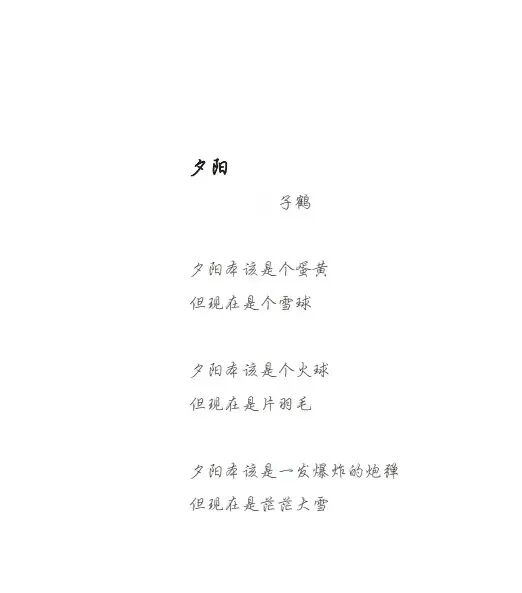 夕阳

子鹤

夕阳本该是个蛋黄
但现在是个雪球

夕阳本该是个火球
但现在是片羽毛

夕阳本该是一发爆炸的炮弹
但现在是茫茫大雪